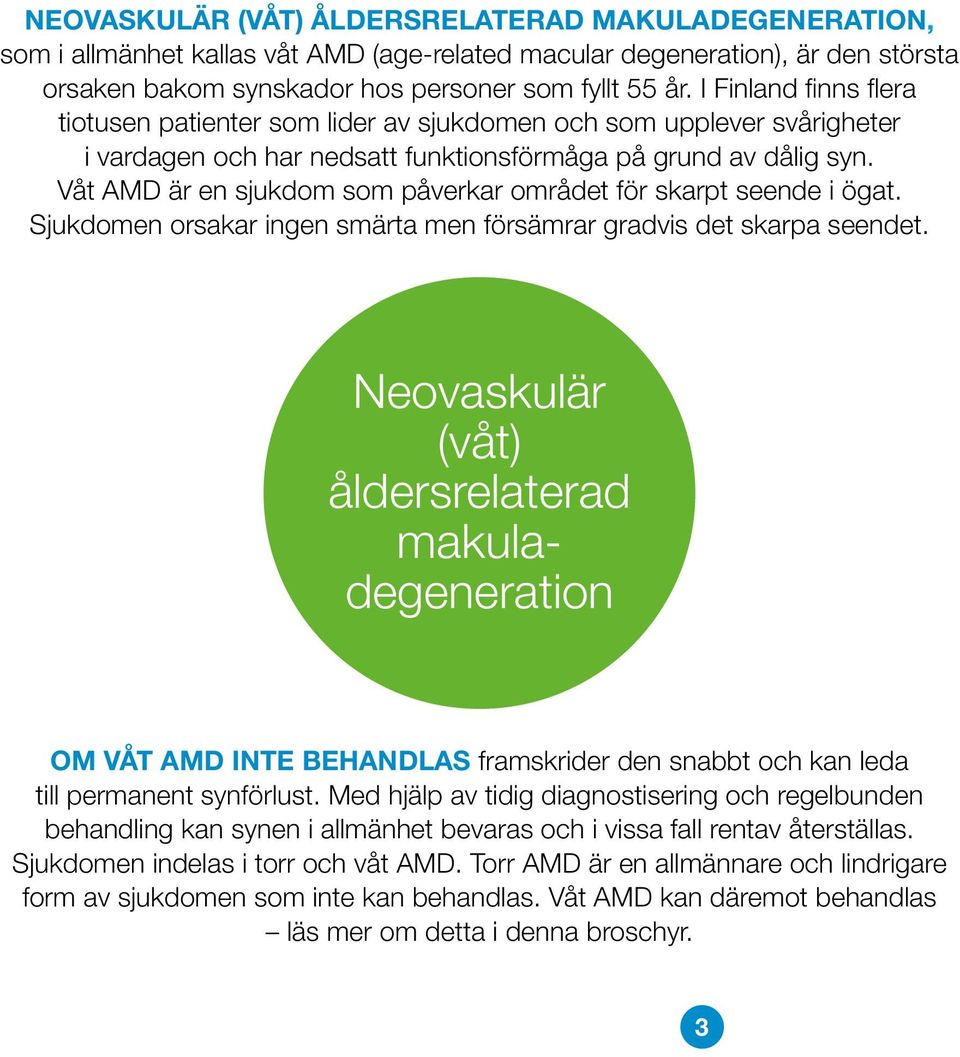 NEOVASKULÄR (VÅT) ÅLDERSRELATERAD MAKULADEGENERATION, som i allmänhet kallas våt AMD (age-related macular degeneration), är den största orsaken bakom synskador hos personer som fyllt 55 år. I Finland finns flera tiotusen patienter som lider av sjukdomen och som upplever svårigheter i vardagen och har nedsatt funktionsförmåga på grund av dålig syn. Våt AMD är en sjukdom som påverkar området för skarpt seende i ögat. Sjukdomen orsakar ingen smärta men försämrar gradvis det skarpa seendet.

Neovaskulär (våt) åldersrelaterad makuladegeneration

OM VÅT AMD INTE BEHANDLAS framskrider den snabbt och kan leda till permanent synförlust. Med hjälp av tidig diagnostisering och regelbunden behandling kan synen i allmänhet bevaras och i vissa fall rentav återställas. Sjukdomen indelas i torr och våt AMD. Torr AMD är en allmännare och lindrigare form av sjukdomen som inte kan behandlas. Våt AMD kan däremot behandlas – läs mer om detta i denna broschyr.

3